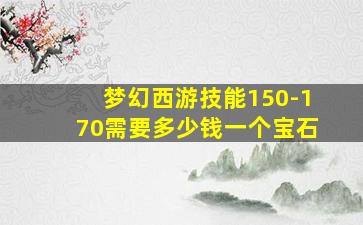 梦幻西游技能150-170需要多少钱一个宝石